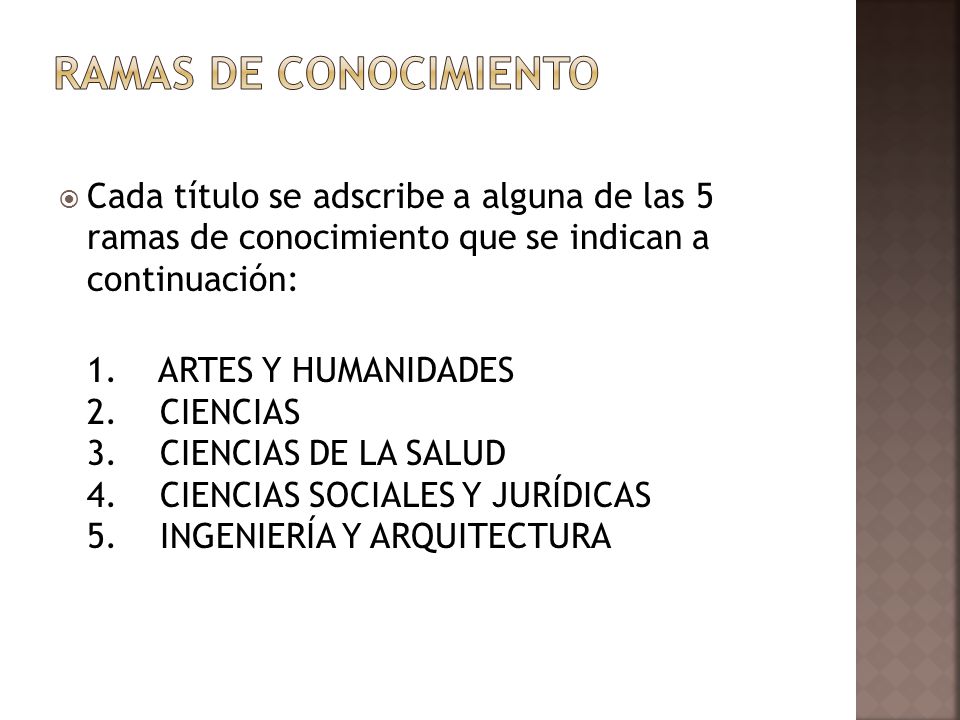 RAMAS DE CONOCIMIENTO

Cada título se adscribe a alguna de las 5 ramas de conocimiento que se indican a continuación:

1. ARTES Y HUMANIDADES
2. CIENCIAS
3. CIENCIAS DE LA SALUD
4. CIENCIAS SOCIALES Y JURÍDICAS
5. INGENIERÍA Y ARQUITECTURA